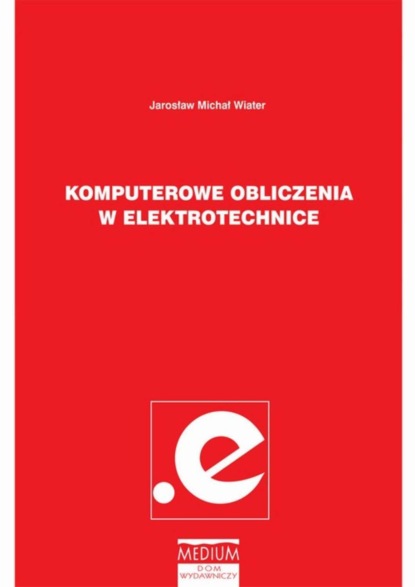 Jarosław Michał Wiater

KOMPUTEROWE OBLICZENIA W ELEKTROTECHNICE

.e

MEDIUM
DOM WYDAWNICZY